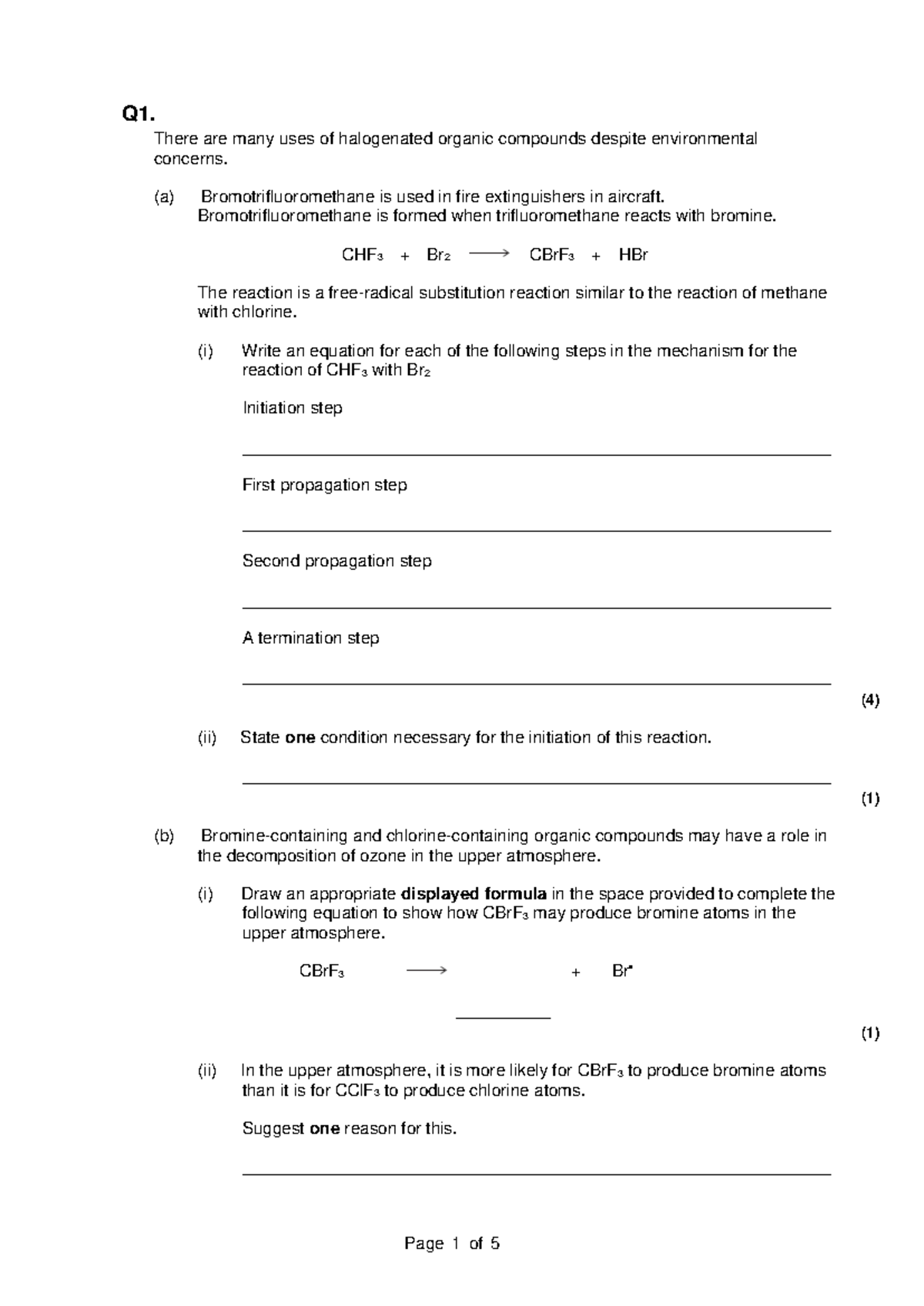 Q1.

There are many uses of halogenated organic compounds despite environmental concerns.

(a) Bromotrifluoromethane is used in fire extinguishers in aircraft.
Bromotrifluoromethane is formed when trifluoromethane reacts with bromine.

$CHF_3 + Br_2 \longrightarrow CBrF_3 + HBr$

The reaction is a free-radical substitution reaction similar to the reaction of methane with chlorine.

(i) Write an equation for each of the following steps in the mechanism for the reaction of $CHF_3$ with $Br_2$

Initiation step

____

First propagation step

____

Second propagation step

____

A termination step

____

(4)

(ii) State one condition necessary for the initiation of this reaction.

____

(1)

(b) Bromine-containing and chlorine-containing organic compounds may have a role in the decomposition of ozone in the upper atmosphere.

(i) Draw an appropriate displayed formula in the space provided to complete the following equation to show how $CBrF_3$ may produce bromine atoms in the upper atmosphere.

$CBrF_3 \longrightarrow$ ____ $+ Br^{\bullet}$

(1)

(ii) In the upper atmosphere, it is more likely for $CBrF_3$ to produce bromine atoms than it is for $CClF_3$ to produce chlorine atoms.

Suggest one reason for this.

____

Page 1 of 5